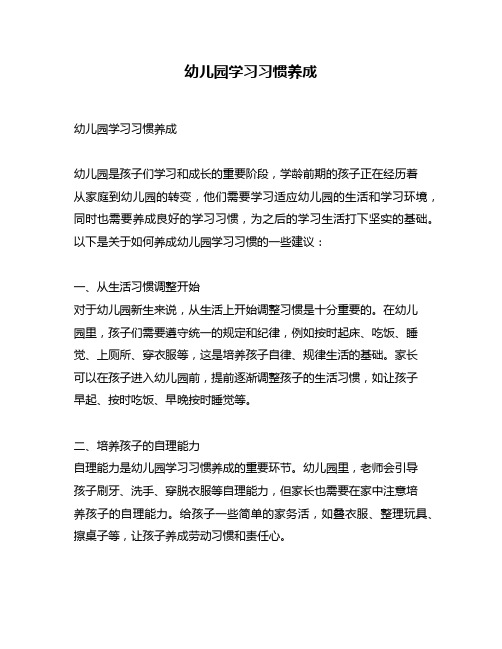 幼儿园学习习惯养成

幼儿园学习习惯养成

幼儿园是孩子们学习和成长的重要阶段，学龄前期的孩子正在经历着从家庭到幼儿园的转变，他们需要学习适应幼儿园的生活和学习环境，同时也需要养成良好的学习习惯，为之后的学习生活打下坚实的基础。以下是关于如何养成幼儿园学习习惯的一些建议：

一、从生活习惯调整开始
对于幼儿园新生来说，从生活上开始调整习惯是十分重要的。在幼儿园里，孩子们需要遵守统一的规定和纪律，例如按时起床、吃饭、睡觉、上厕所、穿衣服等，这是培养孩子自律、规律生活的基础。家长可以在孩子进入幼儿园前，提前逐渐调整孩子的生活习惯，如让孩子早起、按时吃饭、早晚按时睡觉等。

二、培养孩子的自理能力
自理能力是幼儿园学习习惯养成的重要环节。幼儿园里，老师会引导孩子刷牙、洗手、穿脱衣服等自理能力，但家长也需要在家中注意培养孩子的自理能力。给孩子一些简单的家务活，如叠衣服、整理玩具、擦桌子等，让孩子养成劳动习惯和责任心。